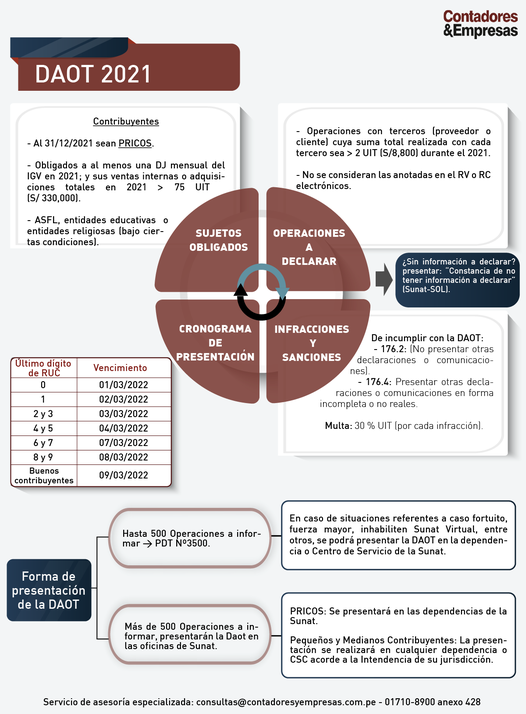 Contadores &Empresas

DAOT 2021

Contribuyentes

- Al 31/12/2021 sean PRICOS.

- Obligados a al menos una DJ mensual del IGV en 2021; y sus ventas internas o adquisiciones totales en 2021 > 75 UIT (S/ 330,000).

- ASFL, entidades educativas o entidades religiosas (bajo ciertas condiciones).

- Operaciones con terceros (proveedor o cliente) cuya suma total realizada con cada tercero sea > 2 UIT (S/8,800) durante el 2021.

- No se consideran las anotadas en el RV o RC electrónicos.

SUJETOS OBLIGADOS

OPERACIONES A DECLARAR

CRONOGRAMA DE PRESENTACIÓN

INFRACCIONES Y SANCIONES

¿Sin información a declarar? presentar: "Constancia de no tener información a declarar" (Sunat-SOL).

De incumplir con la DAOT:
- 176.2: (No presentar otras declaraciones o comunicaciones).
- 176.4: Presentar otras declaraciones o comunicaciones en forma incompleta o no reales.

Multa: 30 % UIT (por cada infracción).

| Último dígito de RUC | Vencimiento |
|---|---|
| 0 | 01/03/2022 |
| 1 | 02/03/2022 |
| 2 y 3 | 03/03/2022 |
| 4 y 5 | 04/03/2022 |
| 6 y 7 | 07/03/2022 |
| 8 y 9 | 08/03/2022 |
| Buenos contribuyentes | 09/03/2022 |

Forma de presentación de la DAOT

Hasta 500 Operaciones a informar → PDT Nº3500.

En caso de situaciones referentes a caso fortuito, fuerza mayor, inhabiliten Sunat Virtual, entre otros, se podrá presentar la DAOT en la dependencia o Centro de Servicio de la Sunat.

Más de 500 Operaciones a informar, presentarán la Daot en las oficinas de Sunat.

PRICOS: Se presentará en las dependencias de la Sunat.

Pequeños y Medianos Contribuyentes: La presentación se realizará en cualquier dependencia o CSC acorde a la Intendencia de su jurisdicción.

Servicio de asesoría especializada: consultas@contadoresyempresas.com.pe - 01710-8900 anexo 428